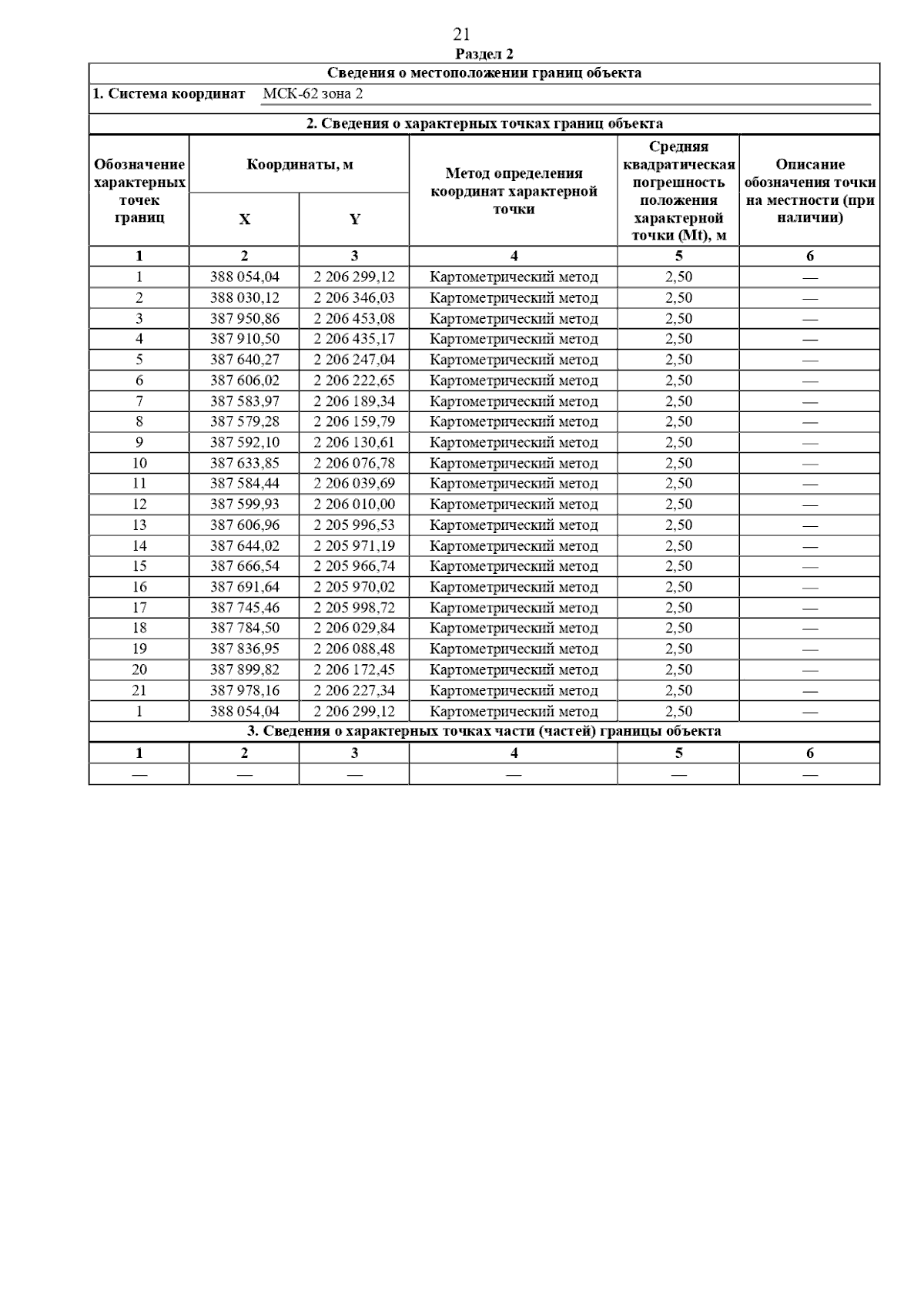 21

Раздел 2

Сведения о местоположении границ объекта

1. Система координат МСК-62 зона 2

2. Сведения о характерных точках границ объекта

| Обозначение характерных точек границ | Координаты, м X | Координаты, м Y | Метод определения координат характерной точки | Средняя квадратическая погрешность положения характерной точки (Mt), м | Описание обозначения точки на местности (при наличии) |
|---|---|---|---|---|---|
| 1 | 2 | 3 | 4 | 5 | 6 |
| 1 | 388 054,04 | 2 206 299,12 | Картометрический метод | 2,50 | — |
| 2 | 388 030,12 | 2 206 346,03 | Картометрический метод | 2,50 | — |
| 3 | 387 950,86 | 2 206 453,08 | Картометрический метод | 2,50 | — |
| 4 | 387 910,50 | 2 206 435,17 | Картометрический метод | 2,50 | — |
| 5 | 387 640,27 | 2 206 247,04 | Картометрический метод | 2,50 | — |
| 6 | 387 606,02 | 2 206 222,65 | Картометрический метод | 2,50 | — |
| 7 | 387 583,97 | 2 206 189,34 | Картометрический метод | 2,50 | — |
| 8 | 387 579,28 | 2 206 159,79 | Картометрический метод | 2,50 | — |
| 9 | 387 592,10 | 2 206 130,61 | Картометрический метод | 2,50 | — |
| 10 | 387 633,85 | 2 206 076,78 | Картометрический метод | 2,50 | — |
| 11 | 387 584,44 | 2 206 039,69 | Картометрический метод | 2,50 | — |
| 12 | 387 599,93 | 2 206 010,00 | Картометрический метод | 2,50 | — |
| 13 | 387 606,96 | 2 205 996,53 | Картометрический метод | 2,50 | — |
| 14 | 387 644,02 | 2 205 971,19 | Картометрический метод | 2,50 | — |
| 15 | 387 666,54 | 2 205 966,74 | Картометрический метод | 2,50 | — |
| 16 | 387 691,64 | 2 205 970,02 | Картометрический метод | 2,50 | — |
| 17 | 387 745,46 | 2 205 998,72 | Картометрический метод | 2,50 | — |
| 18 | 387 784,50 | 2 206 029,84 | Картометрический метод | 2,50 | — |
| 19 | 387 836,95 | 2 206 088,48 | Картометрический метод | 2,50 | — |
| 20 | 387 899,82 | 2 206 172,45 | Картометрический метод | 2,50 | — |
| 21 | 387 978,16 | 2 206 227,34 | Картометрический метод | 2,50 | — |
| 1 | 388 054,04 | 2 206 299,12 | Картометрический метод | 2,50 | — |

3. Сведения о характерных точках части (частей) границы объекта

| 1 | 2 | 3 | 4 | 5 | 6 |
|---|---|---|---|---|---|
| — | — | — | — | — | — |